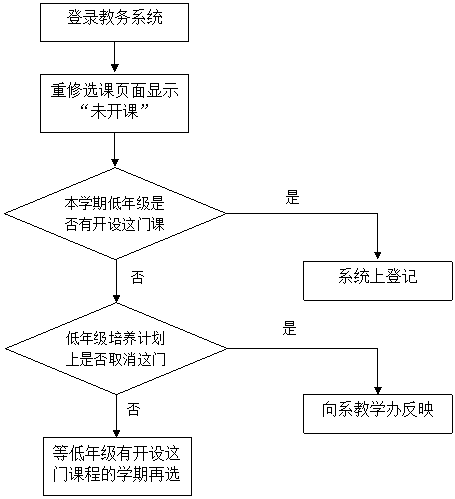 登录教务系统

重修选课页面显示“未开课”

本学期低年级是否有开设这门课

是

系统上登记

否

低年级培养计划上是否取消这门

是

向系教学办反映

否

等低年级有开设这门课程的学期再选